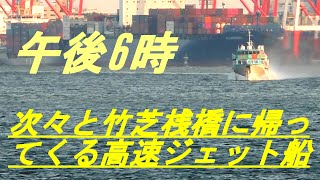 午後6時

次々と竹芝桟橋に帰ってくる高速ジェット船